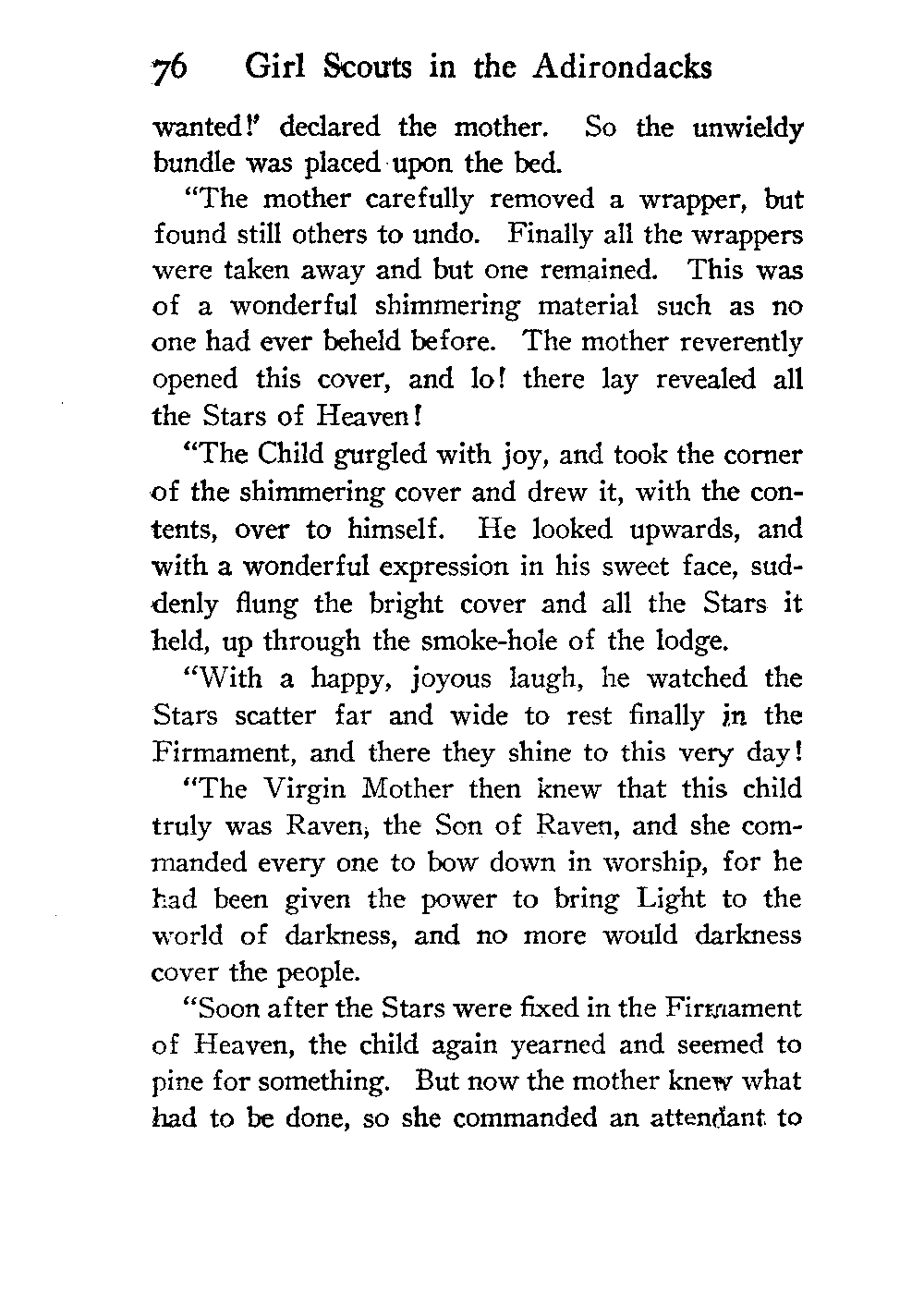 76 Girl Scouts in the Adirondacks

wanted!' declared the mother. So the unwieldy bundle was placed upon the bed.

"The mother carefully removed a wrapper, but found still others to undo. Finally all the wrappers were taken away and but one remained. This was of a wonderful shimmering material such as no one had ever beheld before. The mother reverently opened this cover, and lo! there lay revealed all the Stars of Heaven!

"The Child gurgled with joy, and took the corner of the shimmering cover and drew it, with the contents, over to himself. He looked upwards, and with a wonderful expression in his sweet face, suddenly flung the bright cover and all the Stars it held, up through the smoke-hole of the lodge.

"With a happy, joyous laugh, he watched the Stars scatter far and wide to rest finally in the Firmament, and there they shine to this very day!

"The Virgin Mother then knew that this child truly was Raven, the Son of Raven, and she commanded every one to bow down in worship, for he had been given the power to bring Light to the world of darkness, and no more would darkness cover the people.

"Soon after the Stars were fixed in the Firmament of Heaven, the child again yearned and seemed to pine for something. But now the mother knew what had to be done, so she commanded an attendant to